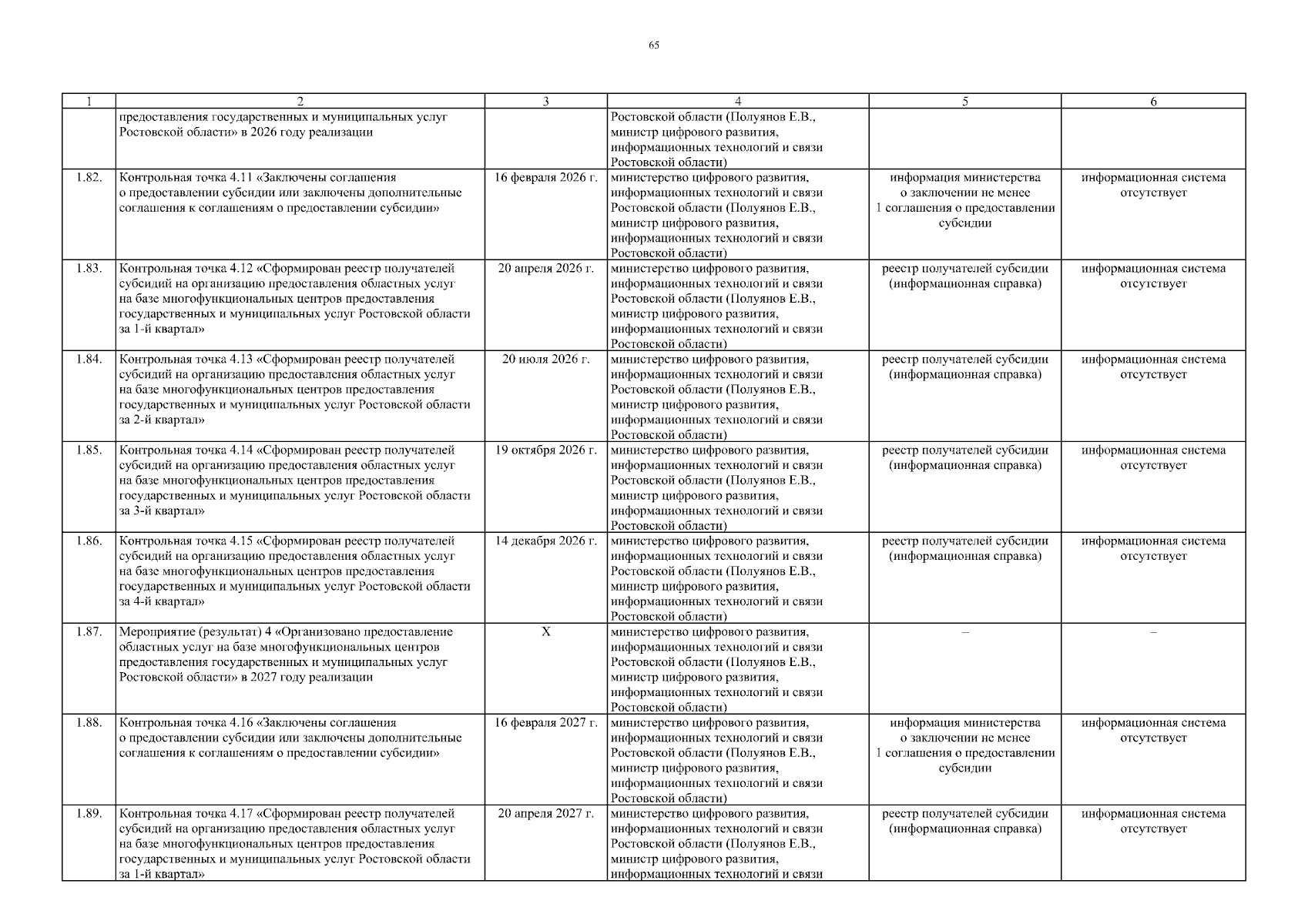 65

| 1 | 2 | 3 | 4 | 5 | 6 |
|---|---|---|---|---|---|
| | предоставления государственных и муниципальных услуг Ростовской области» в 2026 году реализации | | Ростовской области (Полуянов Е.В., министр цифрового развития, информационных технологий и связи Ростовской области) | | |
| 1.82. | Контрольная точка 4.11 «Заключены соглашения о предоставлении субсидии или заключены дополнительные соглашения к соглашениям о предоставлении субсидии» | 16 февраля 2026 г. | министерство цифрового развития, информационных технологий и связи Ростовской области (Полуянов Е.В., министр цифрового развития, информационных технологий и связи Ростовской области) | информация министерства о заключении не менее 1 соглашения о предоставлении субсидии | информационная система отсутствует |
| 1.83. | Контрольная точка 4.12 «Сформирован реестр получателей субсидий на организацию предоставления областных услуг на базе многофункциональных центров предоставления государственных и муниципальных услуг Ростовской области за 1-й квартал» | 20 апреля 2026 г. | министерство цифрового развития, информационных технологий и связи Ростовской области (Полуянов Е.В., министр цифрового развития, информационных технологий и связи Ростовской области) | реестр получателей субсидии (информационная справка) | информационная система отсутствует |
| 1.84. | Контрольная точка 4.13 «Сформирован реестр получателей субсидий на организацию предоставления областных услуг на базе многофункциональных центров предоставления государственных и муниципальных услуг Ростовской области за 2-й квартал» | 20 июля 2026 г. | министерство цифрового развития, информационных технологий и связи Ростовской области (Полуянов Е.В., министр цифрового развития, информационных технологий и связи Ростовской области) | реестр получателей субсидии (информационная справка) | информационная система отсутствует |
| 1.85. | Контрольная точка 4.14 «Сформирован реестр получателей субсидий на организацию предоставления областных услуг на базе многофункциональных центров предоставления государственных и муниципальных услуг Ростовской области за 3-й квартал» | 19 октября 2026 г. | министерство цифрового развития, информационных технологий и связи Ростовской области (Полуянов Е.В., министр цифрового развития, информационных технологий и связи Ростовской области) | реестр получателей субсидии (информационная справка) | информационная система отсутствует |
| 1.86. | Контрольная точка 4.15 «Сформирован реестр получателей субсидий на организацию предоставления областных услуг на базе многофункциональных центров предоставления государственных и муниципальных услуг Ростовской области за 4-й квартал» | 14 декабря 2026 г. | министерство цифрового развития, информационных технологий и связи Ростовской области (Полуянов Е.В., министр цифрового развития, информационных технологий и связи Ростовской области) | реестр получателей субсидии (информационная справка) | информационная система отсутствует |
| 1.87. | Мероприятие (результат) 4 «Организовано предоставление областных услуг на базе многофункциональных центров предоставления государственных и муниципальных услуг Ростовской области» в 2027 году реализации | X | министерство цифрового развития, информационных технологий и связи Ростовской области (Полуянов Е.В., министр цифрового развития, информационных технологий и связи Ростовской области) | – | – |
| 1.88. | Контрольная точка 4.16 «Заключены соглашения о предоставлении субсидии или заключены дополнительные соглашения к соглашениям о предоставлении субсидии» | 16 февраля 2027 г. | министерство цифрового развития, информационных технологий и связи Ростовской области (Полуянов Е.В., министр цифрового развития, информационных технологий и связи Ростовской области) | информация министерства о заключении не менее 1 соглашения о предоставлении субсидии | информационная система отсутствует |
| 1.89. | Контрольная точка 4.17 «Сформирован реестр получателей субсидий на организацию предоставления областных услуг на базе многофункциональных центров предоставления государственных и муниципальных услуг Ростовской области за 1-й квартал» | 20 апреля 2027 г. | министерство цифрового развития, информационных технологий и связи Ростовской области (Полуянов Е.В., министр цифрового развития, информационных технологий и связи | реестр получателей субсидии (информационная справка) | информационная система отсутствует |